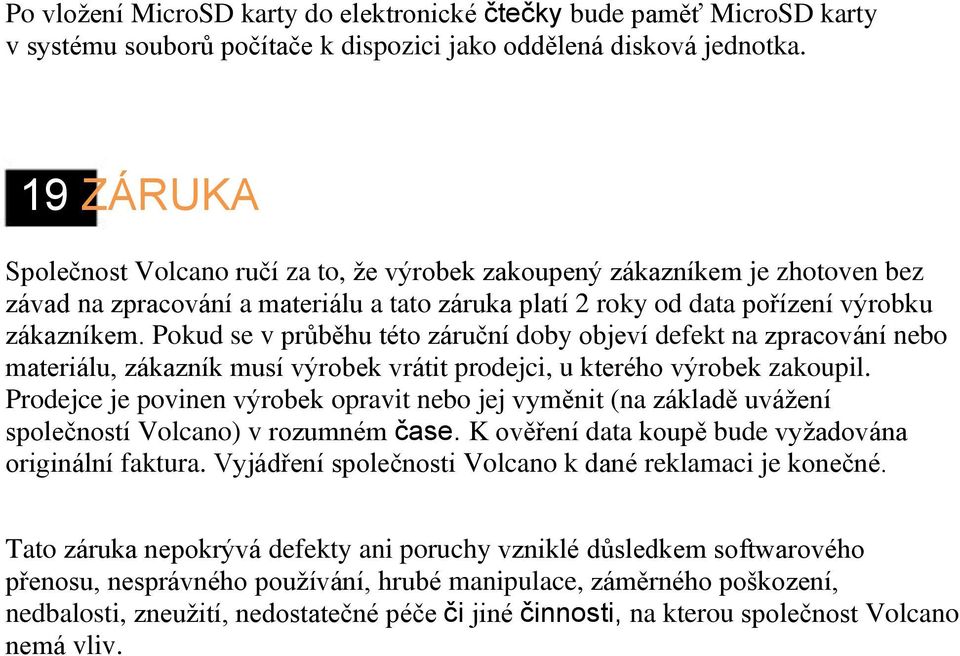 Po vložení MicroSD karty do elektronické čtečky bude paměť MicroSD karty v systému souborů počítače k dispozici jako oddělená disková jednotka.

19 ZÁRUKA

Společnost Volcano ručí za to, že výrobek zakoupený zákazníkem je zhotoven bez závad na zpracování a materiálu a tato záruka platí 2 roky od data pořízení výrobku zákazníkem. Pokud se v průběhu této záruční doby objeví defekt na zpracování nebo materiálu, zákazník musí výrobek vrátit prodejci, u kterého výrobek zakoupil. Prodejce je povinen výrobek opravit nebo jej vyměnit (na základě uvážení společností Volcano) v rozumném čase. K ověření data koupě bude vyžadována originální faktura. Vyjádření společnosti Volcano k dané reklamaci je konečné.

Tato záruka nepokrývá defekty ani poruchy vzniklé důsledkem softwarového přenosu, nesprávného používání, hrubé manipulace, záměrného poškození, nedbalosti, zneužití, nedostatečné péče či jiné činnosti, na kterou společnost Volcano nemá vliv.